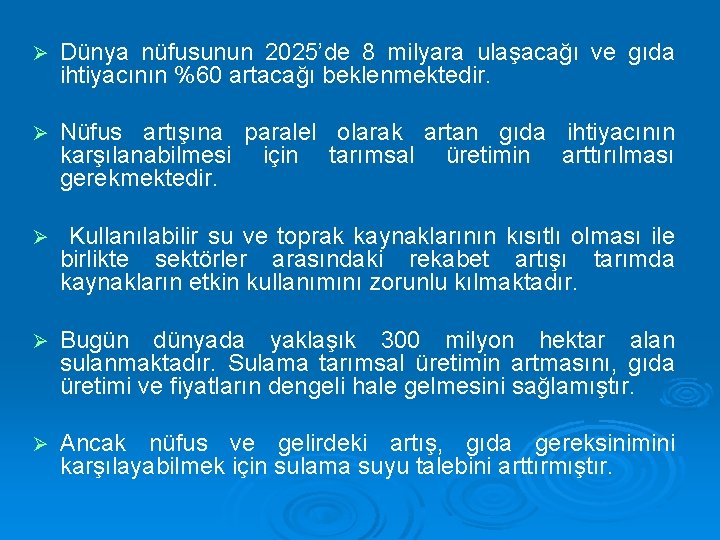 ➢ Dünya nüfusunun 2025'de 8 milyara ulaşacağı ve gıda ihtiyacının %60 artacağı beklenmektedir.

➢ Nüfus artışına paralel olarak artan gıda ihtiyacının karşılanabilmesi için tarımsal üretimin arttırılması gerekmektedir.

➢ Kullanılabilir su ve toprak kaynaklarının kısıtlı olması ile birlikte sektörler arasındaki rekabet artışı tarımda kaynakların etkin kullanımını zorunlu kılmaktadır.

➢ Bugün dünyada yaklaşık 300 milyon hektar alan sulanmaktadır. Sulama tarımsal üretimin artmasını, gıda üretimi ve fiyatların dengeli hale gelmesini sağlamıştır.

➢ Ancak nüfus ve gelirdeki artış, gıda gereksinimini karşılayabilmek için sulama suyu talebini arttırmıştır.